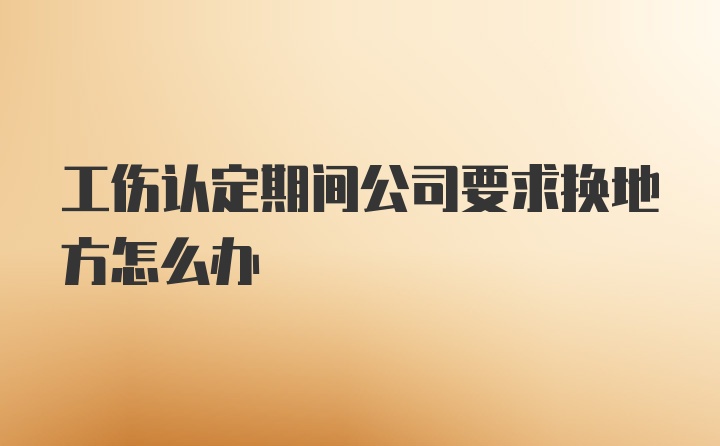 工伤认定期间公司要求换地方怎么办